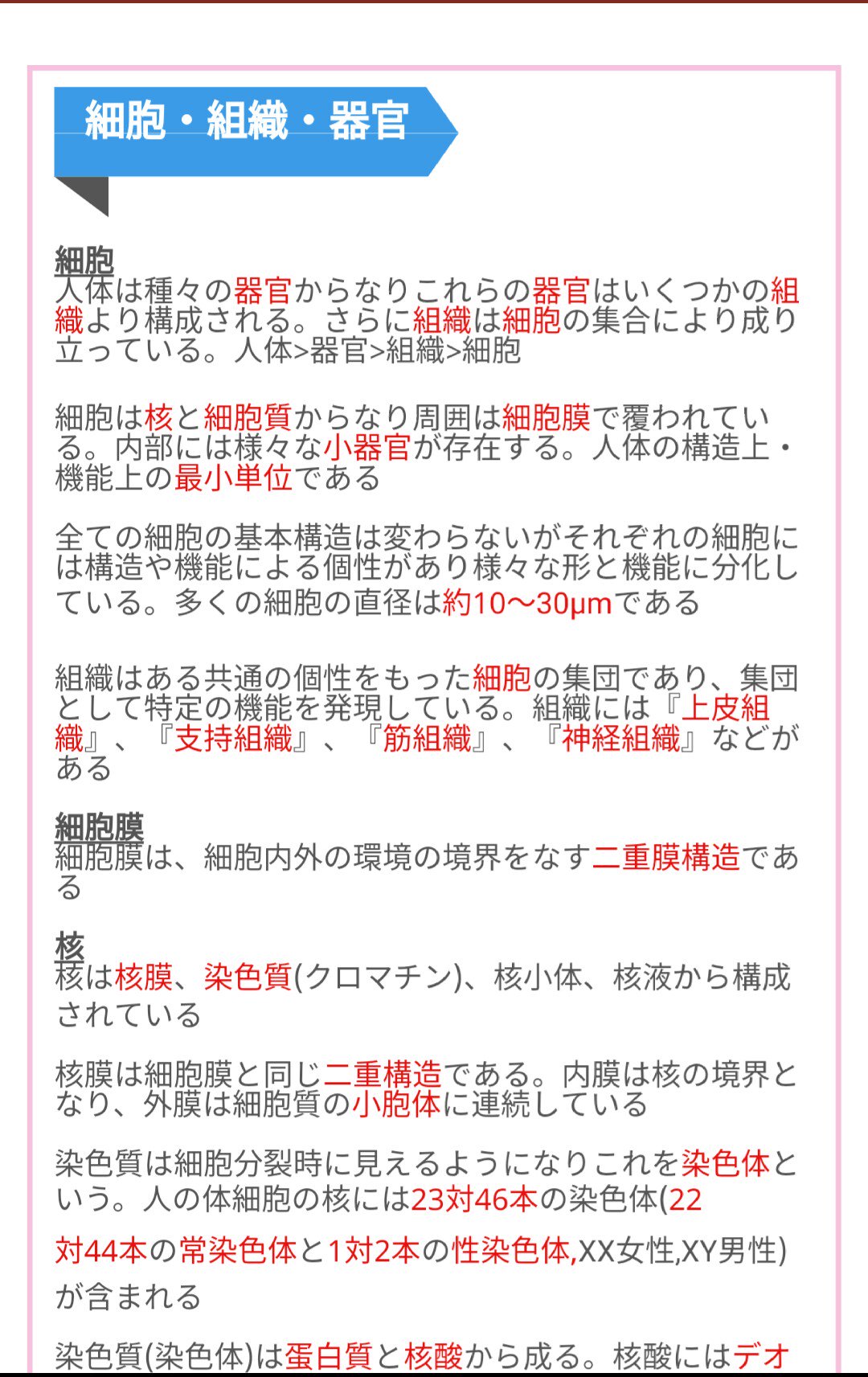 細胞・組織・器官

細胞
人体は種々の器官からなりこれらの器官はいくつかの組織より構成される。さらに組織は細胞の集合により成り立っている。人体>器官>組織>細胞

細胞は核と細胞質からなり周囲は細胞膜で覆われている。内部には様々な小器官が存在する。人体の構造上・機能上の最小単位である

全ての細胞の基本構造は変わらないがそれぞれの細胞には構造や機能による個性があり様々な形と機能に分化している。多くの細胞の直径は約10〜30μmである

組織はある共通の個性をもった細胞の集団であり、集団として特定の機能を発現している。組織には『上皮組織』、『支持組織』、『筋組織』、『神経組織』などがある

細胞膜
細胞膜は、細胞内外の環境の境界をなす二重膜構造である

核
核は核膜、染色質(クロマチン)、核小体、核液から構成されている

核膜は細胞膜と同じ二重構造である。内膜は核の境界となり、外膜は細胞質の小胞体に連続している

染色質は細胞分裂時に見えるようになりこれを染色体という。人の体細胞の核には23対46本の染色体(22対44本の常染色体と1対2本の性染色体,XX女性,XY男性)が含まれる

染色質(染色体)は蛋白質と核酸から成る。核酸にはデオ